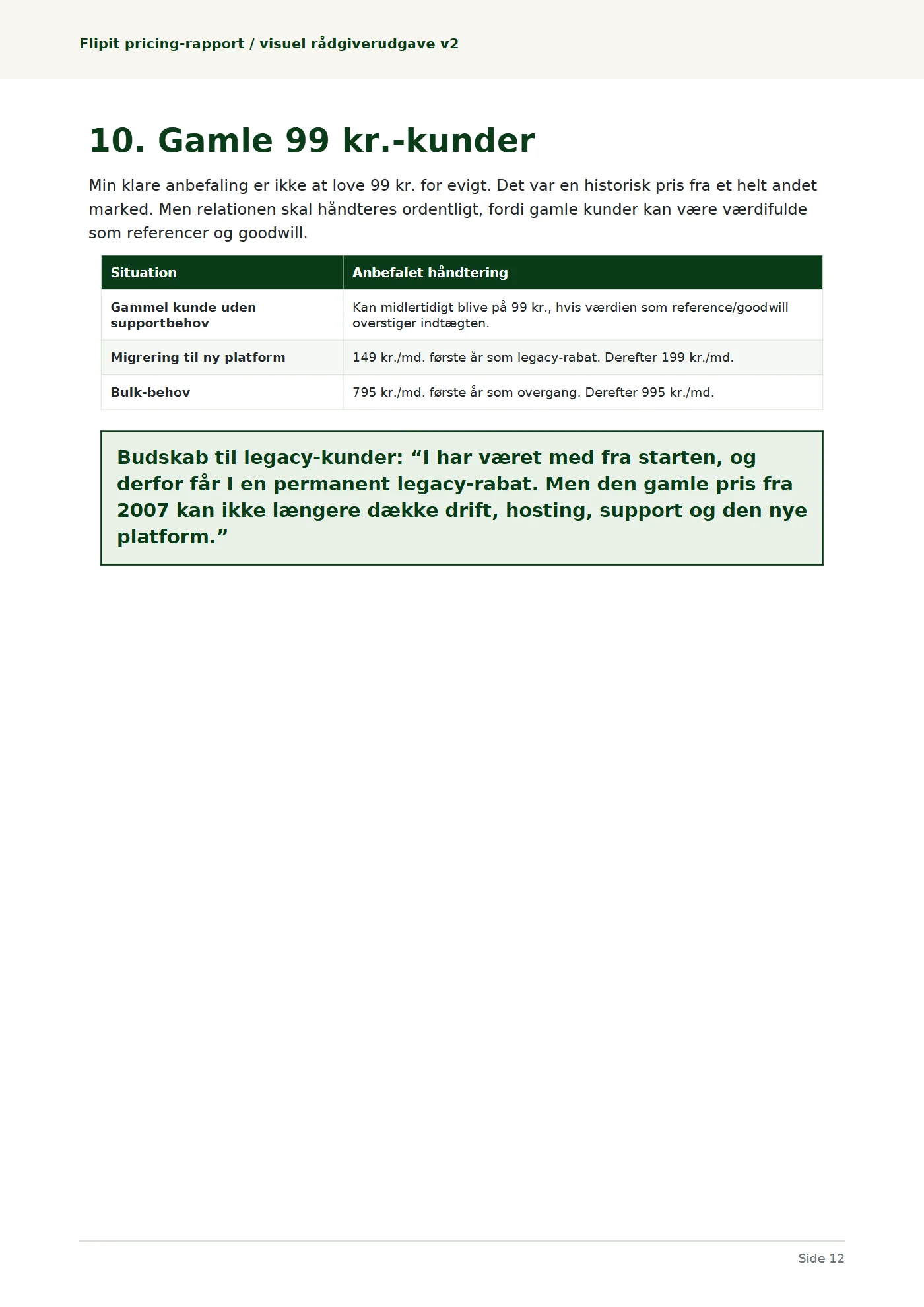 Flipit pricing-rapport / visuel rådgiverudgave v2

10. Gamle 99 kr.-kunder

Min klare anbefaling er ikke at love 99 kr. for evigt. Det var en historisk pris fra et helt andet marked. Men relationen skal håndteres ordentligt, fordi gamle kunder kan være værdifulde som referencer og goodwill.

| Situation | Anbefalet håndtering |
|---|---|
| Gammel kunde uden supportbehov | Kan midlertidigt blive på 99 kr., hvis værdien som reference/goodwill overstiger indtægten. |
| Migrering til ny platform | 149 kr./md. første år som legacy-rabat. Derefter 199 kr./md. |
| Bulk-behov | 795 kr./md. første år som overgang. Derefter 995 kr./md. |

Budskab til legacy-kunder: "I har været med fra starten, og derfor får I en permanent legacy-rabat. Men den gamle pris fra 2007 kan ikke længere dække drift, hosting, support og den nye platform."

Side 12